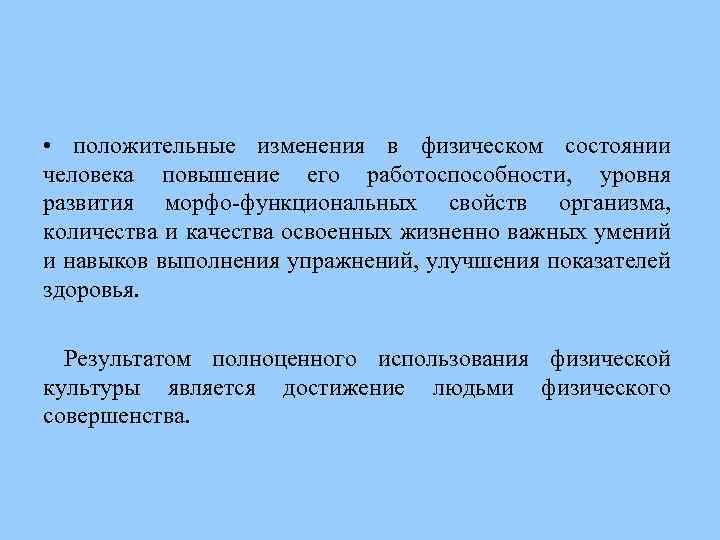 • положительные изменения в физическом состоянии человека повышение его работоспособности, уровня развития морфо-функциональных свойств организма, количества и качества освоенных жизненно важных умений и навыков выполнения упражнений, улучшения показателей здоровья.

Результатом полноценного использования физической культуры является достижение людьми физического совершенства.